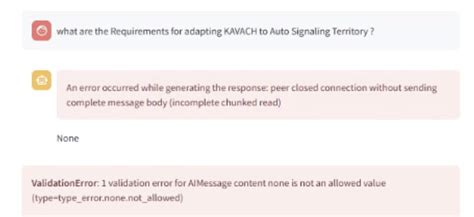 what are the Requirements for adapting KAVACH to Auto Signaling Territory ?

An error occurred while generating the response: peer closed connection without sending complete message body (incomplete chunked read)

None

ValidationError: 1 validation error for AIMessage content none is not an allowed value (type=type_error.none.not_allowed)